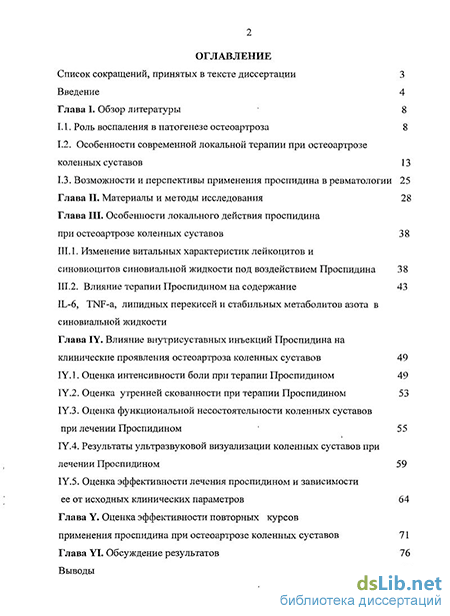 2

ОГЛАВЛЕНИЕ

Список сокращений, принятых в тексте диссертации 3

Введение 4

Глава I. Обзор литературы 8

I.1. Роль воспаления в патогенезе остеоартроза 8

I.2. Особенности современной локальной терапии при остеоартрозе коленных суставов 13

I.3. Возможности и перспективы применения проспидина в ревматологии 25

Глава II. Материалы и методы исследования 28

Глава III. Особенности локального действия проспидина при остеоартрозе коленных суставов 38

III.1. Изменение витальных характеристик лейкоцитов и синовиоцитов синовиальной жидкости под воздействием Проспидина 38

III.2. Влияние терапии Проспидином на содержание 43 IL-6, TNF-a, липидных перекисей и стабильных метаболитов азота в синовиальной жидкости

Глава IY. Влияние внутрисуставных инъекций Проспидина на клинические проявления остеоартроза коленных суставов 49

IY.1. Оценка интенсивности боли при терапии Проспидином 49

IY.2. Оценка утренней скованности при терапии Проспидином 53

IY.3. Оценка функциональной несостоятельности коленных суставов при лечении Проспидином 55

IY.4. Результаты ультразвуковой визуализации коленных суставов при лечении Проспидином 59

IY.5. Оценка эффективности лечения проспидином и зависимости ее от исходных клинических параметров 64

Глава Y. Оценка эффективности повторных курсов применения проспидина при остеоартрозе коленных суставов 71

Глава YI. Обсуждение результатов 76

Выводы

dsLib.net
библиотека диссертаций